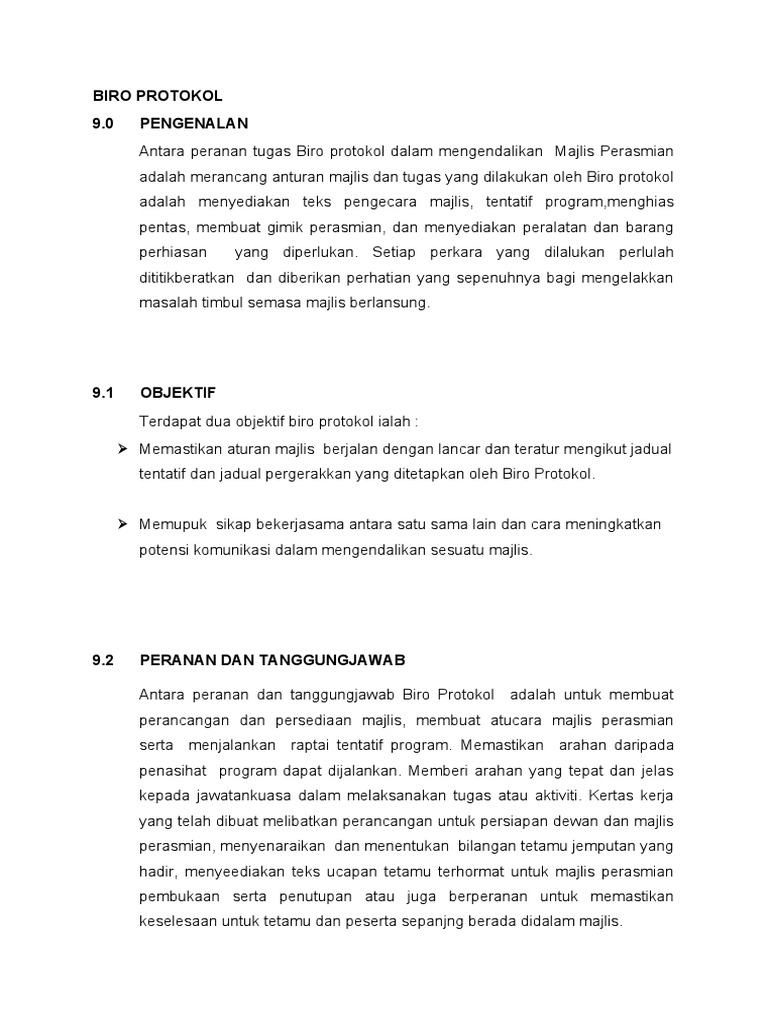 BIRO PROTOKOL

9.0 PENGENALAN

Antara peranan tugas Biro protokol dalam mengendalikan Majlis Perasmian adalah merancang anturan majlis dan tugas yang dilakukan oleh Biro protokol adalah menyediakan teks pengecara majlis, tentatif program,menghias pentas, membuat gimik perasmian, dan menyediakan peralatan dan barang perhiasan yang diperlukan. Setiap perkara yang dilalukan perlulah dititikberatkan dan diberikan perhatian yang sepenuhnya bagi mengelakkan masalah timbul semasa majlis berlansung.

9.1 OBJEKTIF

Terdapat dua objektif biro protokol ialah :

➢ Memastikan aturan majlis berjalan dengan lancar dan teratur mengikut jadual tentatif dan jadual pergerakkan yang ditetapkan oleh Biro Protokol.

➢ Memupuk sikap bekerjasama antara satu sama lain dan cara meningkatkan potensi komunikasi dalam mengendalikan sesuatu majlis.

9.2 PERANAN DAN TANGGUNGJAWAB

Antara peranan dan tanggungjawab Biro Protokol adalah untuk membuat perancangan dan persediaan majlis, membuat atucara majlis perasmian serta menjalankan raptai tentatif program. Memastikan arahan daripada penasihat program dapat dijalankan. Memberi arahan yang tepat dan jelas kepada jawatankuasa dalam melaksanakan tugas atau aktiviti. Kertas kerja yang telah dibuat melibatkan perancangan untuk persiapan dewan dan majlis perasmian, menyenaraikan dan menentukan bilangan tetamu jemputan yang hadir, menyeediakan teks ucapan tetamu terhormat untuk majlis perasmian pembukaan serta penutupan atau juga berperanan untuk memastikan keselesaan untuk tetamu dan peserta sepanjng berada didalam majlis.